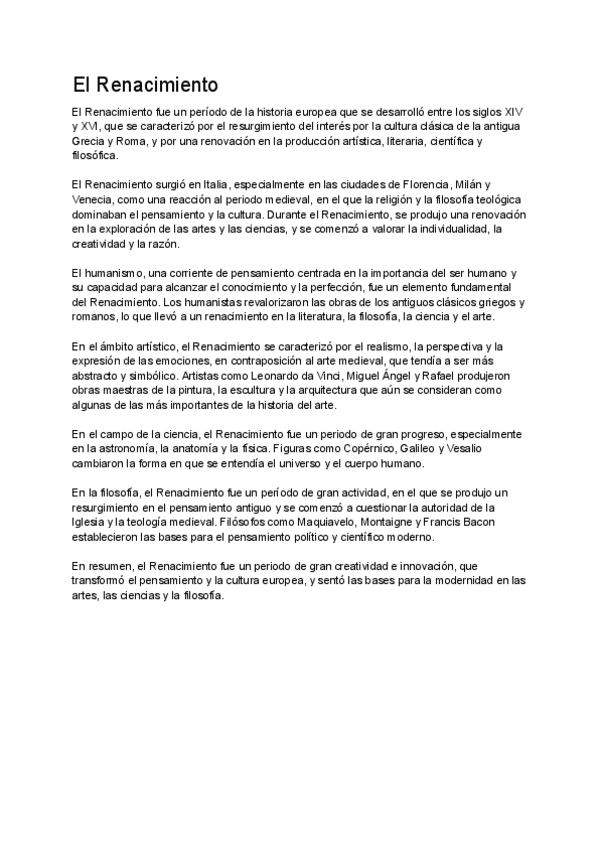 El Renacimiento

El Renacimiento fue un período de la historia europea que se desarrolló entre los siglos XIV y XVI, que se caracterizó por el resurgimiento del interés por la cultura clásica de la antigua Grecia y Roma, y por una renovación en la producción artística, literaria, científica y filosófica.

El Renacimiento surgió en Italia, especialmente en las ciudades de Florencia, Milán y Venecia, como una reacción al periodo medieval, en el que la religión y la filosofía teológica dominaban el pensamiento y la cultura. Durante el Renacimiento, se produjo una renovación en la exploración de las artes y las ciencias, y se comenzó a valorar la individualidad, la creatividad y la razón.

El humanismo, una corriente de pensamiento centrada en la importancia del ser humano y su capacidad para alcanzar el conocimiento y la perfección, fue un elemento fundamental del Renacimiento. Los humanistas revalorizaron las obras de los antiguos clásicos griegos y romanos, lo que llevó a un renacimiento en la literatura, la filosofía, la ciencia y el arte.

En el ámbito artístico, el Renacimiento se caracterizó por el realismo, la perspectiva y la expresión de las emociones, en contraposición al arte medieval, que tendía a ser más abstracto y simbólico. Artistas como Leonardo da Vinci, Miguel Ángel y Rafael produjeron obras maestras de la pintura, la escultura y la arquitectura que aún se consideran como algunas de las más importantes de la historia del arte.

En el campo de la ciencia, el Renacimiento fue un periodo de gran progreso, especialmente en la astronomía, la anatomía y la física. Figuras como Copérnico, Galileo y Vesalio cambiaron la forma en que se entendía el universo y el cuerpo humano.

En la filosofía, el Renacimiento fue un período de gran actividad, en el que se produjo un resurgimiento en el pensamiento antiguo y se comenzó a cuestionar la autoridad de la Iglesia y la teología medieval. Filósofos como Maquiavelo, Montaigne y Francis Bacon establecieron las bases para el pensamiento político y científico moderno.

En resumen, el Renacimiento fue un periodo de gran creatividad e innovación, que transformó el pensamiento y la cultura europea, y sentó las bases para la modernidad en las artes, las ciencias y la filosofía.